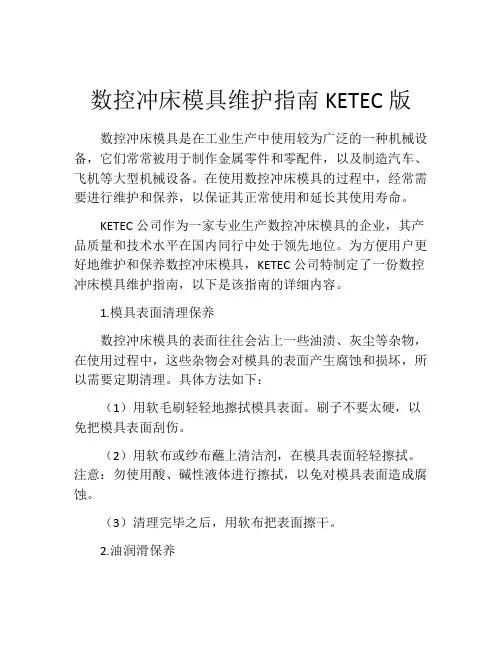 数控冲床模具维护指南 KETEC 版

数控冲床模具是在工业生产中使用较为广泛的一种机械设备，它们常常被用于制作金属零件和零配件，以及制造汽车、飞机等大型机械设备。在使用数控冲床模具的过程中，经常需要进行维护和保养，以保证其正常使用和延长其使用寿命。

KETEC 公司作为一家专业生产数控冲床模具的企业，其产品质量和技术水平在国内同行中处于领先地位。为方便用户更好地维护和保养数控冲床模具，KETEC 公司特制定了一份数控冲床模具维护指南，以下是该指南的详细内容。

1.模具表面清理保养

数控冲床模具的表面往往会沾上一些油渍、灰尘等杂物，在使用过程中，这些杂物会对模具的表面产生腐蚀和损坏，所以需要定期清理。具体方法如下：

（1）用软毛刷轻轻地擦拭模具表面。刷子不要太硬，以免把模具表面刮伤。

（2）用软布或纱布蘸上清洁剂，在模具表面轻轻擦拭。注意：勿使用酸、碱性液体进行擦拭，以免对模具表面造成腐蚀。

（3）清理完毕之后，用软布把表面擦干。

2.油润滑保养